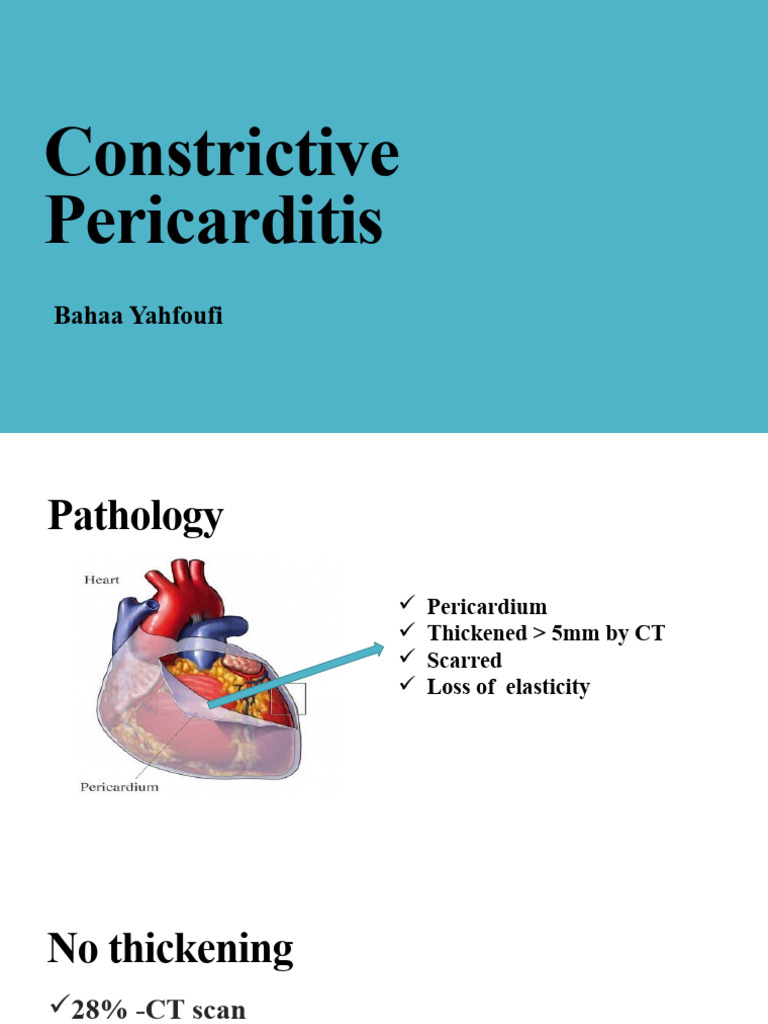 Constrictive Pericarditis

Bahaa Yahfoufi

Pathology

Heart

Pericardium

✓ Pericardium
✓ Thickened > 5mm by CT
✓ Scarred
✓ Loss of elasticity

No thickening

✓28% -CT scan